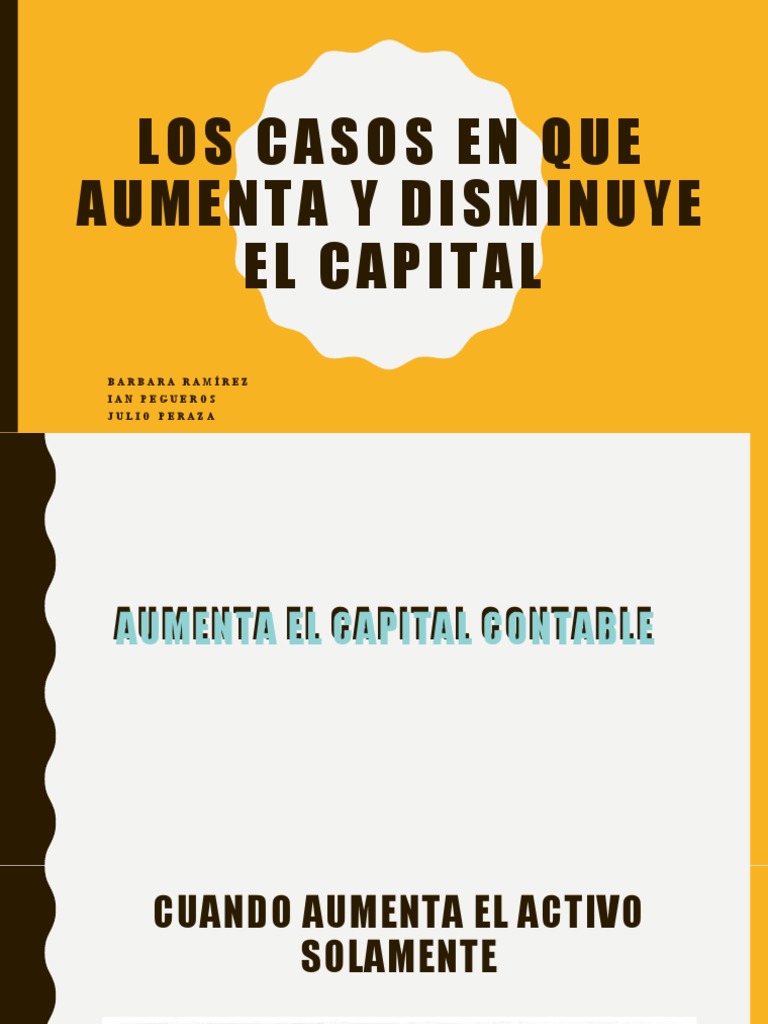 LOS CASOS EN QUE AUMENTA Y DISMINUYE EL CAPITAL

BARBARA RAMÍREZ
IAN PEGUEROS
JULIO PERAZA

AUMENTA EL CAPITAL CONTABLE

CUANDO AUMENTA EL ACTIVO SOLAMENTE